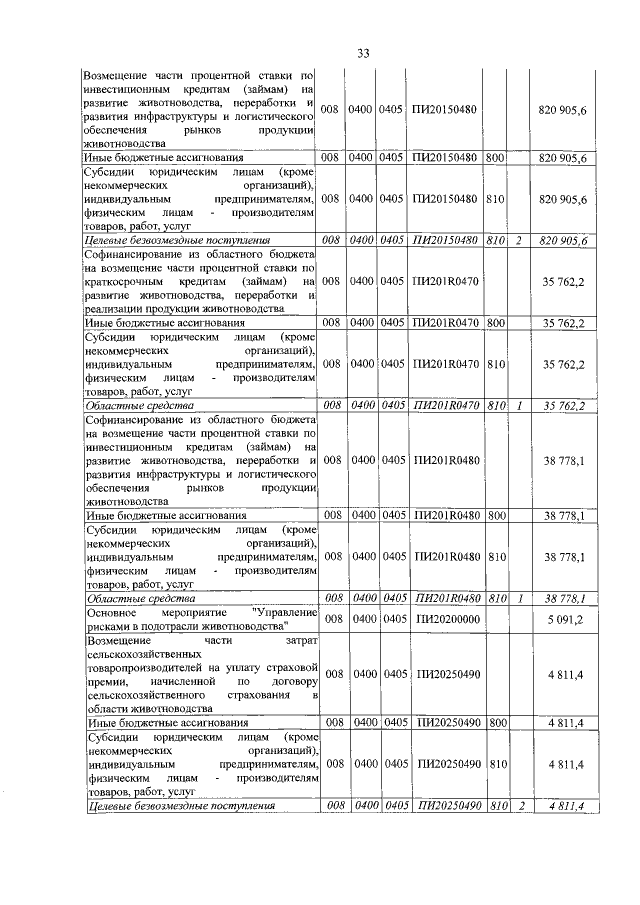 33

| Возмещение части процентной ставки по инвестиционным кредитам (займам) на развитие животноводства, переработки и развития инфраструктуры и логистического обеспечения рынков продукции животноводства | 008 | 0400 | 0405 | ПИ20150480 | | | 820 905,6 |
|---|---|---|---|---|---|---|---|
| Иные бюджетные ассигнования | 008 | 0400 | 0405 | ПИ20150480 | 800 | | 820 905,6 |
| Субсидии юридическим лицам (кроме некоммерческих организаций), индивидуальным предпринимателям, физическим лицам - производителям товаров, работ, услуг | 008 | 0400 | 0405 | ПИ20150480 | 810 | | 820 905,6 |
| Целевые безвозмездные поступления | 008 | 0400 | 0405 | ПИ20150480 | 810 | 2 | 820 905,6 |
| Софинансирование из областного бюджета на возмещение части процентной ставки по краткосрочным кредитам (займам) на развитие животноводства, переработки и реализации продукции животноводства | 008 | 0400 | 0405 | ПИ201R0470 | | | 35 762,2 |
| Иные бюджетные ассигнования | 008 | 0400 | 0405 | ПИ201R0470 | 800 | | 35 762,2 |
| Субсидии юридическим лицам (кроме некоммерческих организаций), индивидуальным предпринимателям, физическим лицам - производителям товаров, работ, услуг | 008 | 0400 | 0405 | ПИ201R0470 | 810 | | 35 762,2 |
| Областные средства | 008 | 0400 | 0405 | ПИ201R0470 | 810 | 1 | 35 762,2 |
| Софинансирование из областного бюджета на возмещение части процентной ставки по инвестиционным кредитам (займам) на развитие животноводства, переработки и развития инфраструктуры и логистического обеспечения рынков продукции животноводства | 008 | 0400 | 0405 | ПИ201R0480 | | | 38 778,1 |
| Иные бюджетные ассигнования | 008 | 0400 | 0405 | ПИ201R0480 | 800 | | 38 778,1 |
| Субсидии юридическим лицам (кроме некоммерческих организаций), индивидуальным предпринимателям, физическим лицам - производителям товаров, работ, услуг | 008 | 0400 | 0405 | ПИ201R0480 | 810 | | 38 778,1 |
| Областные средства | 008 | 0400 | 0405 | ПИ201R0480 | 810 | 1 | 38 778,1 |
| Основное мероприятие "Управление рисками в подотрасли животноводства" | 008 | 0400 | 0405 | ПИ20200000 | | | 5 091,2 |
| Возмещение части затрат сельскохозяйственных товаропроизводителей на уплату страховой премии, начисленной по договору сельскохозяйственного страхования в области животноводства | 008 | 0400 | 0405 | ПИ20250490 | | | 4 811,4 |
| Иные бюджетные ассигнования | 008 | 0400 | 0405 | ПИ20250490 | 800 | | 4 811,4 |
| Субсидии юридическим лицам (кроме некоммерческих организаций), индивидуальным предпринимателям, физическим лицам - производителям товаров, работ, услуг | 008 | 0400 | 0405 | ПИ20250490 | 810 | | 4 811,4 |
| Целевые безвозмездные поступления | 008 | 0400 | 0405 | ПИ20250490 | 810 | 2 | 4 811,4 |